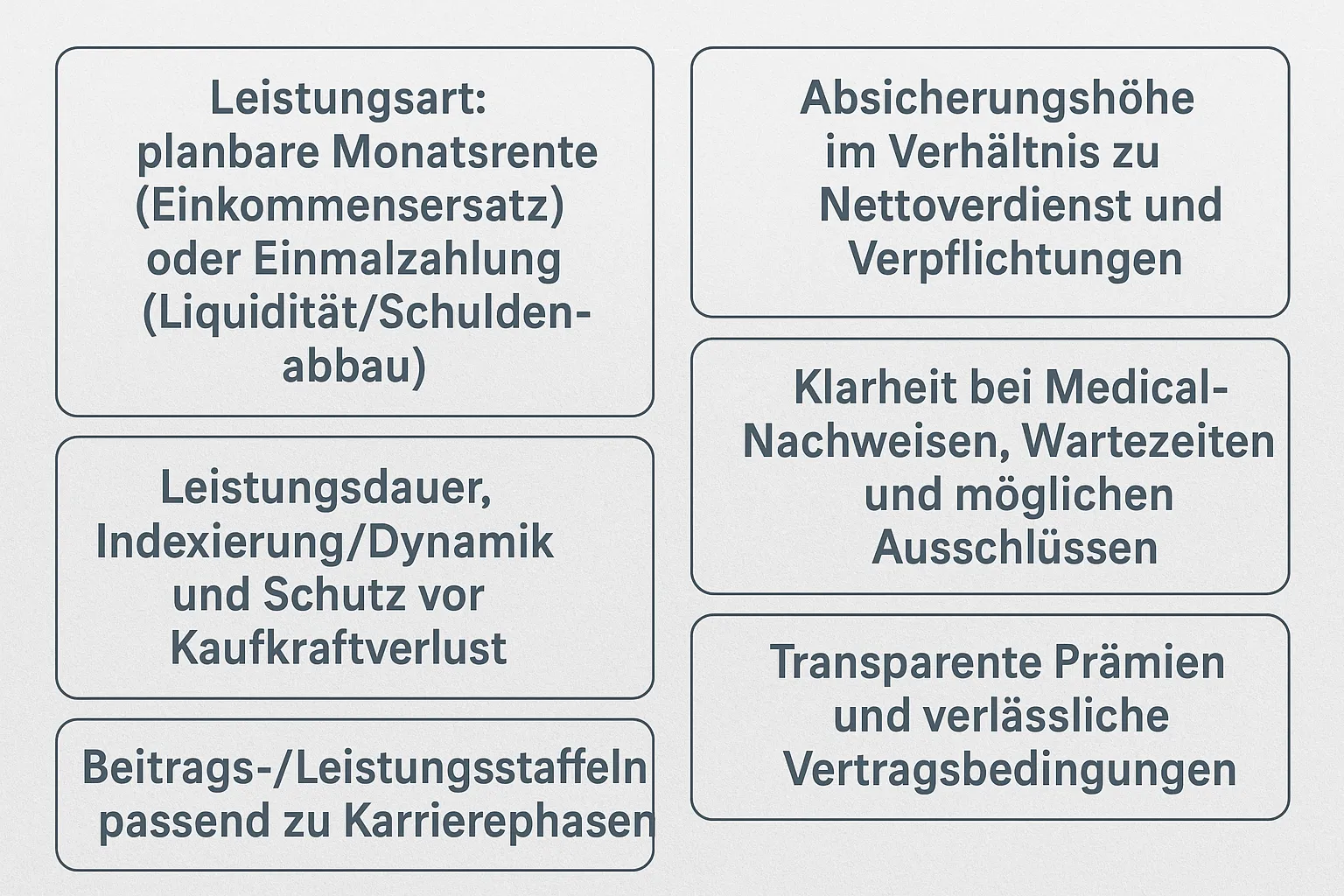 Leistungsart: planbare Monatsrente (Einkommensersatz) oder Einmalzahlung (Liquidität/Schuldenabbau)

Leistungsdauer, Indexierung/Dynamik und Schutz vor Kaufkraftverlust

Beitrags-/Leistungsstaffeln passend zu Karrierephasen

Absicherungshöhe im Verhältnis zu Nettoverdienst und Verpflichtungen

Klarheit bei Medical-Nachweisen, Wartezeiten und möglichen Ausschlüssen

Transparente Prämien und verlässliche Vertragsbedingungen